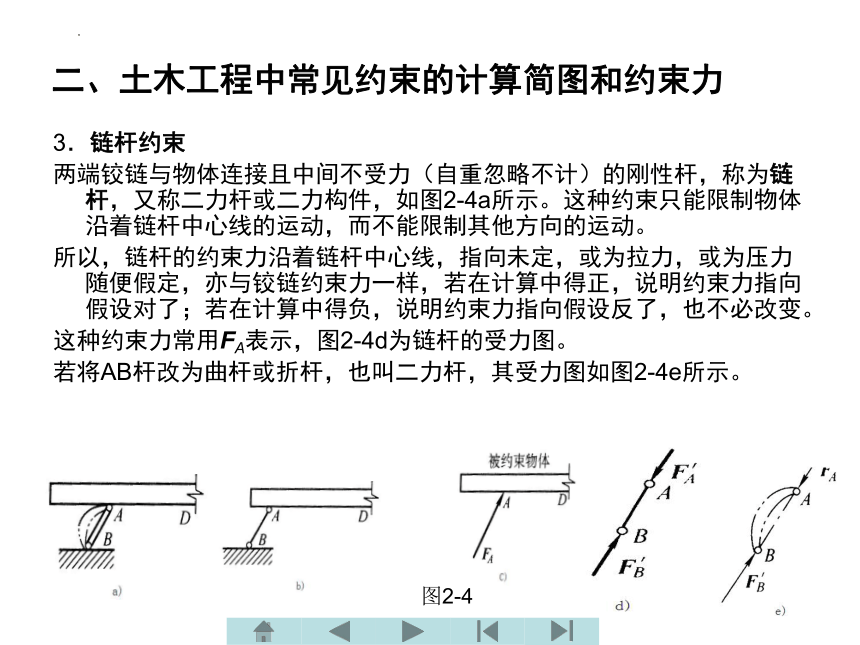 二、土木工程中常见约束的计算简图和约束力

3．链杆约束

两端铰链与物体连接且中间不受力（自重忽略不计）的刚性杆，称为链杆，又称二力杆或二力构件，如图2-4a所示。这种约束只能限制物体沿着链杆中心线的运动，而不能限制其他方向的运动。

所以，链杆的约束力沿着链杆中心线，指向未定，或为拉力，或为压力随便假定，亦与铰链约束力一样，若在计算中得正，说明约束力指向假设对了；若在计算中得负，说明约束力指向假设反了，也不必改变。

这种约束力常用$F_A$表示，图2-4d为链杆的受力图。

若将AB杆改为曲杆或折杆，也叫二力杆，其受力图如图2-4e所示。

A B D a)

A B D b)

被约束物体 A D $F_A$ c)

$F_A'$ A B $F_B'$ d)

$r_A$ A B $F_B'$ e)

图2-4